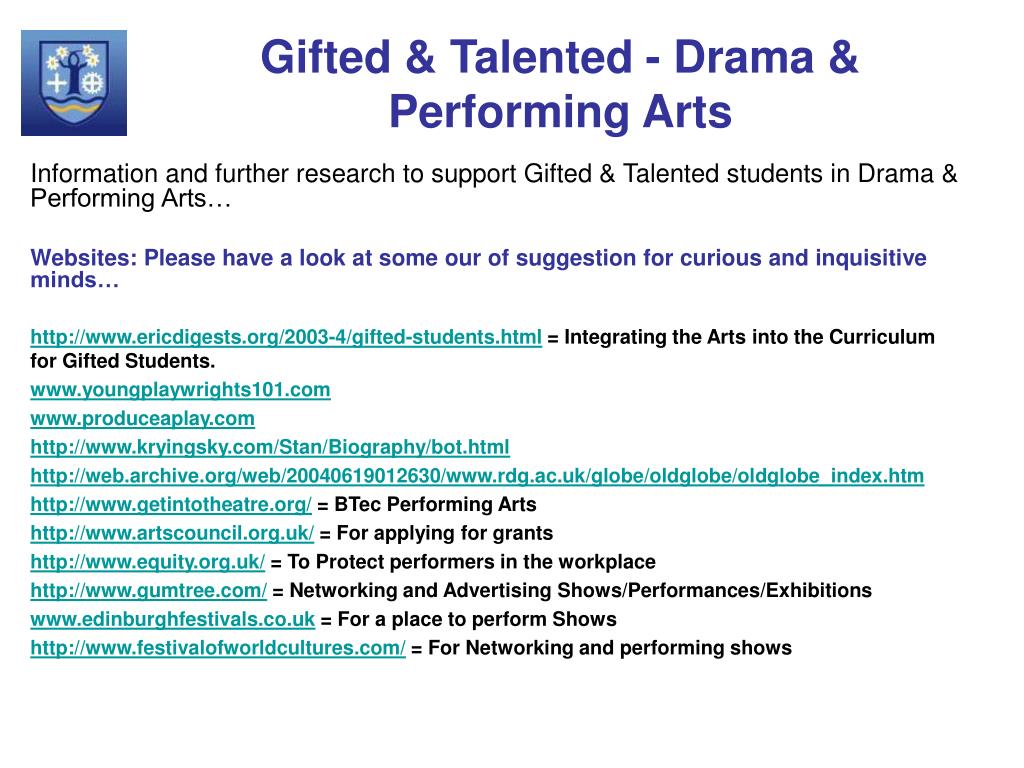 Gifted & Talented - Drama & Performing Arts

Information and further research to support Gifted & Talented students in Drama & Performing Arts…

Websites: Please have a look at some our of suggestion for curious and inquisitive minds…

http://www.ericdigests.org/2003-4/gifted-students.html = Integrating the Arts into the Curriculum for Gifted Students.
www.youngplaywrights101.com
www.produceaplay.com
http://www.kryingsky.com/Stan/Biography/bot.html
http://web.archive.org/web/20040619012630/www.rdg.ac.uk/globe/oldglobe/oldglobe_index.htm
http://www.getintotheatre.org/ = BTec Performing Arts
http://www.artscouncil.org.uk/ = For applying for grants
http://www.equity.org.uk/ = To Protect performers in the workplace
http://www.gumtree.com/ = Networking and Advertising Shows/Performances/Exhibitions
www.edinburghfestivals.co.uk = For a place to perform Shows
http://www.festivalofworldcultures.com/ = For Networking and performing shows